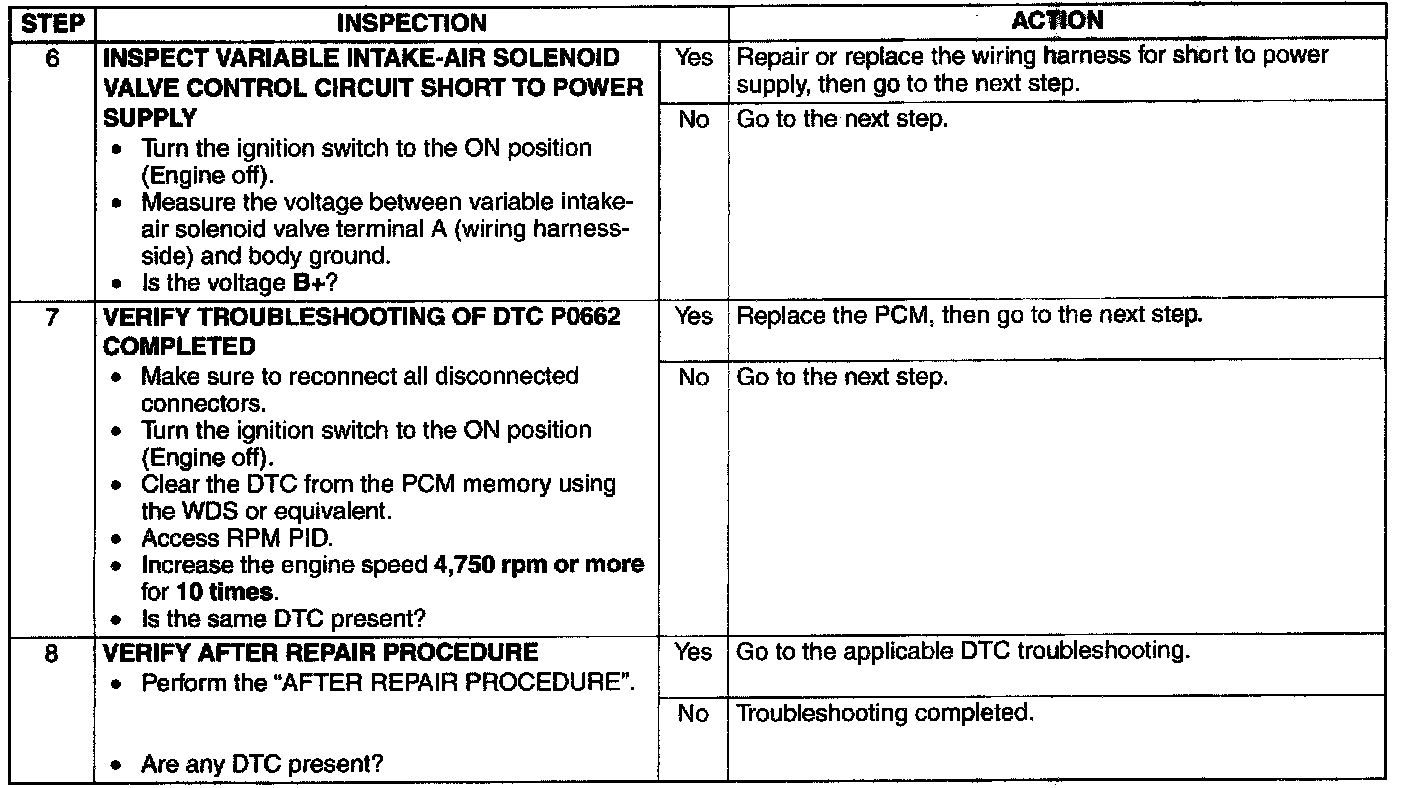 | STEP | INSPECTION | | ACTION |
|---|---|---|---|
| 6 | INSPECT VARIABLE INTAKE-AIR SOLENOID VALVE CONTROL CIRCUIT SHORT TO POWER SUPPLY • Turn the ignition switch to the ON position (Engine off). • Measure the voltage between variable intake-air solenoid valve terminal A (wiring harness-side) and body ground. • Is the voltage B+? | Yes | Repair or replace the wiring harness for short to power supply, then go to the next step. |
| | | No | Go to the next step. |
| 7 | VERIFY TROUBLESHOOTING OF DTC P0662 COMPLETED • Make sure to reconnect all disconnected connectors. • Turn the ignition switch to the ON position (Engine off). • Clear the DTC from the PCM memory using the WDS or equivalent. • Access RPM PID. • Increase the engine speed 4,750 rpm or more for 10 times. • Is the same DTC present? | Yes | Replace the PCM, then go to the next step. |
| | | No | Go to the next step. |
| 8 | VERIFY AFTER REPAIR PROCEDURE • Perform the "AFTER REPAIR PROCEDURE". • Are any DTC present? | Yes | Go to the applicable DTC troubleshooting. |
| | | No | Troubleshooting completed. |